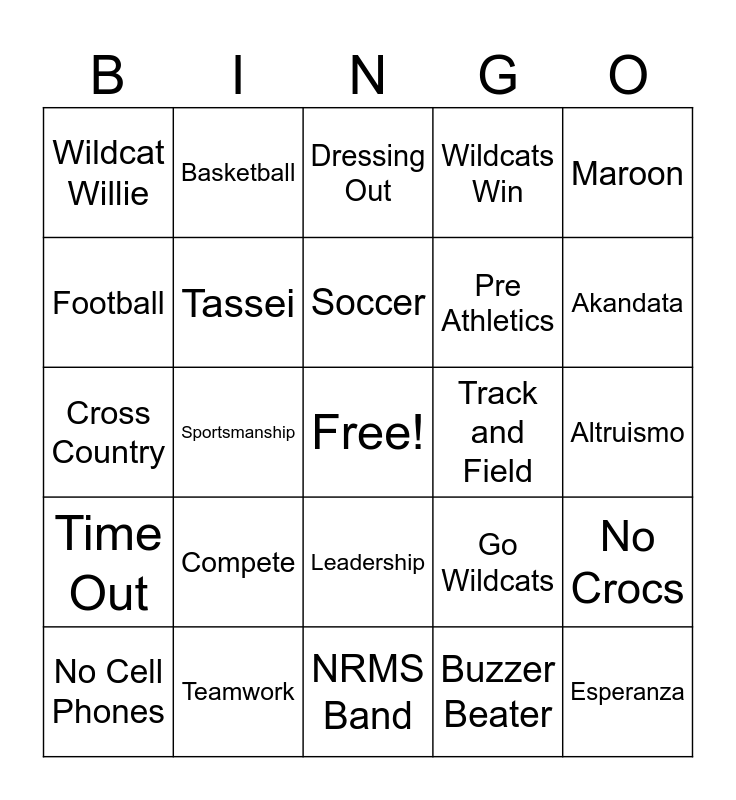 | B | I | N | G | O |
|---|---|---|---|---|
| Wildcat Willie | Basketball | Dressing Out | Wildcats Win | Maroon |
| Football | Tassei | Soccer | Pre Athletics | Akandata |
| Cross Country | Sportsmanship | Free! | Track and Field | Altruismo |
| Time Out | Compete | Leadership | Go Wildcats | No Crocs |
| No Cell Phones | Teamwork | NRMS Band | Buzzer Beater | Esperanza |